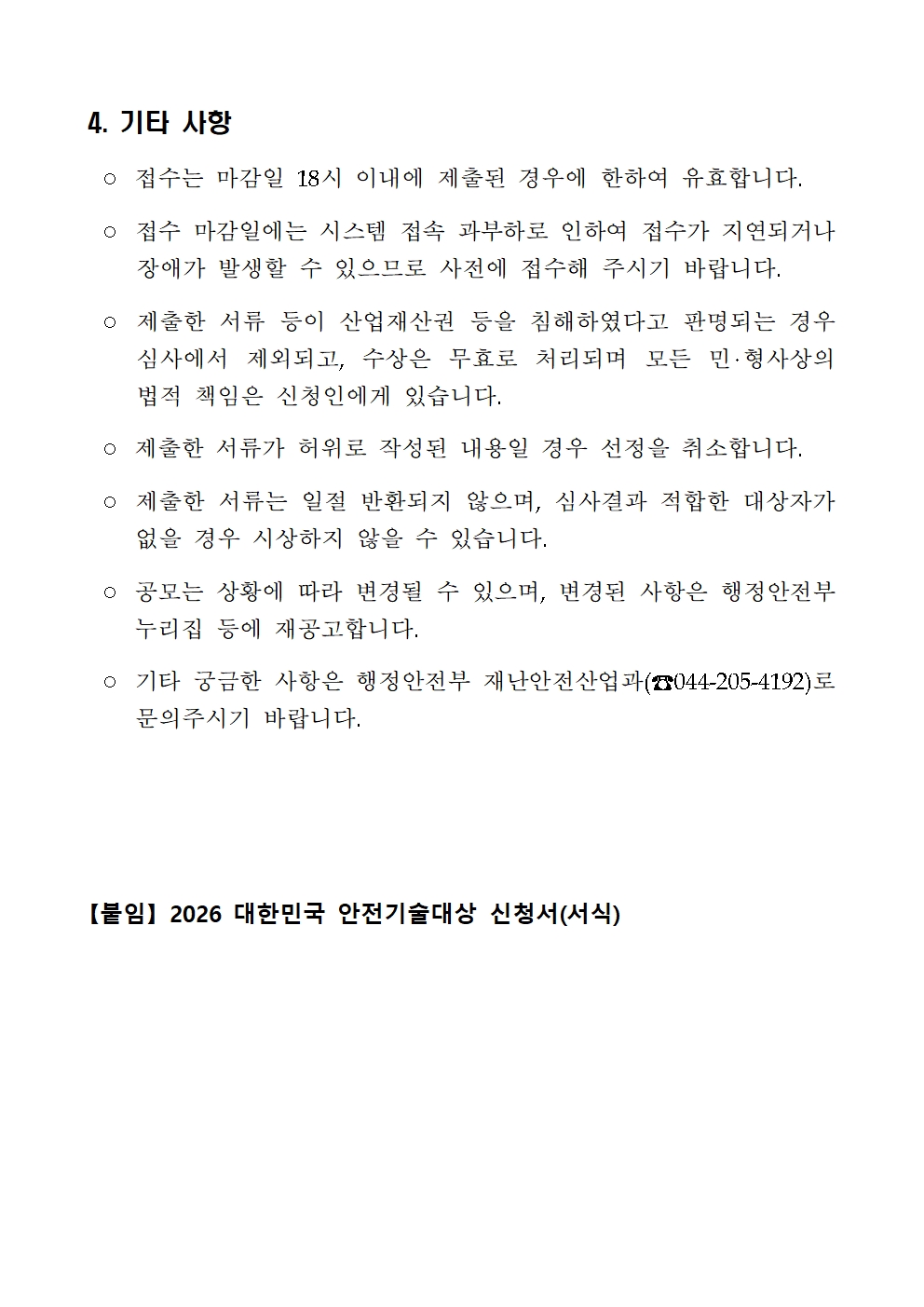 4. 기타 사항

○ 접수는 마감일 18시 이내에 제출된 경우에 한하여 유효합니다.

○ 접수 마감일에는 시스템 접속 과부하로 인하여 접수가 지연되거나 장애가 발생할 수 있으므로 사전에 접수해 주시기 바랍니다.

○ 제출한 서류 등이 산업재산권 등을 침해하였다고 판명되는 경우 심사에서 제외되고, 수상은 무효로 처리되며 모든 민·형사상의 법적 책임은 신청인에게 있습니다.

○ 제출한 서류가 허위로 작성된 내용일 경우 선정을 취소합니다.

○ 제출한 서류는 일절 반환되지 않으며, 심사결과 적합한 대상자가 없을 경우 시상하지 않을 수 있습니다.

○ 공모는 상황에 따라 변경될 수 있으며, 변경된 사항은 행정안전부 누리집 등에 재공고합니다.

○ 기타 궁금한 사항은 행정안전부 재난안전산업과(☎044-205-4192)로 문의주시기 바랍니다.

【붙임】 2026 대한민국 안전기술대상 신청서(서식)